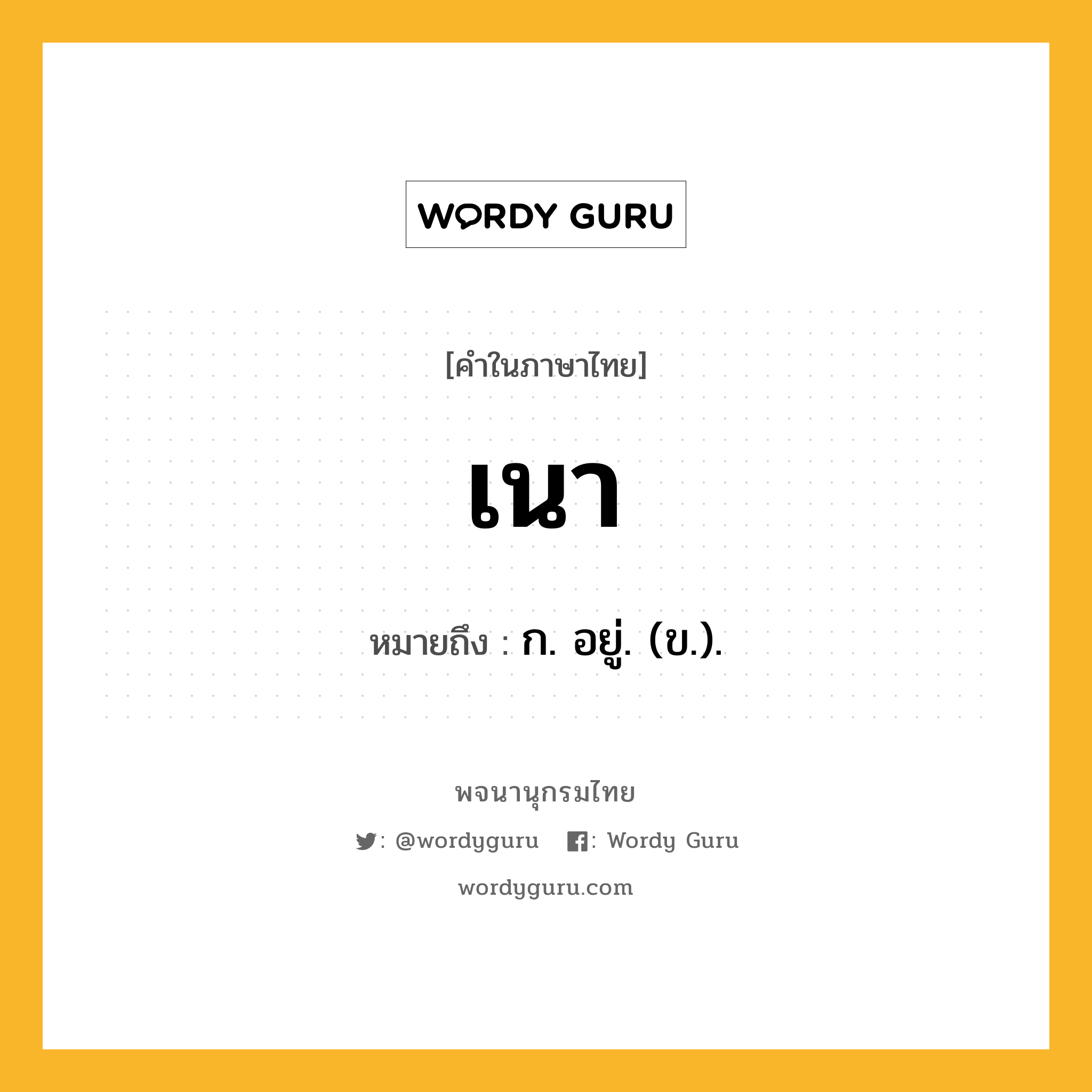 WORDY GURU

[คำในภาษาไทย]

เนา

หมายถึง : ก. อยู่. (ข.).

พจนานุกรมไทย

: @wordyguru : Wordy Guru

wordyguru.com